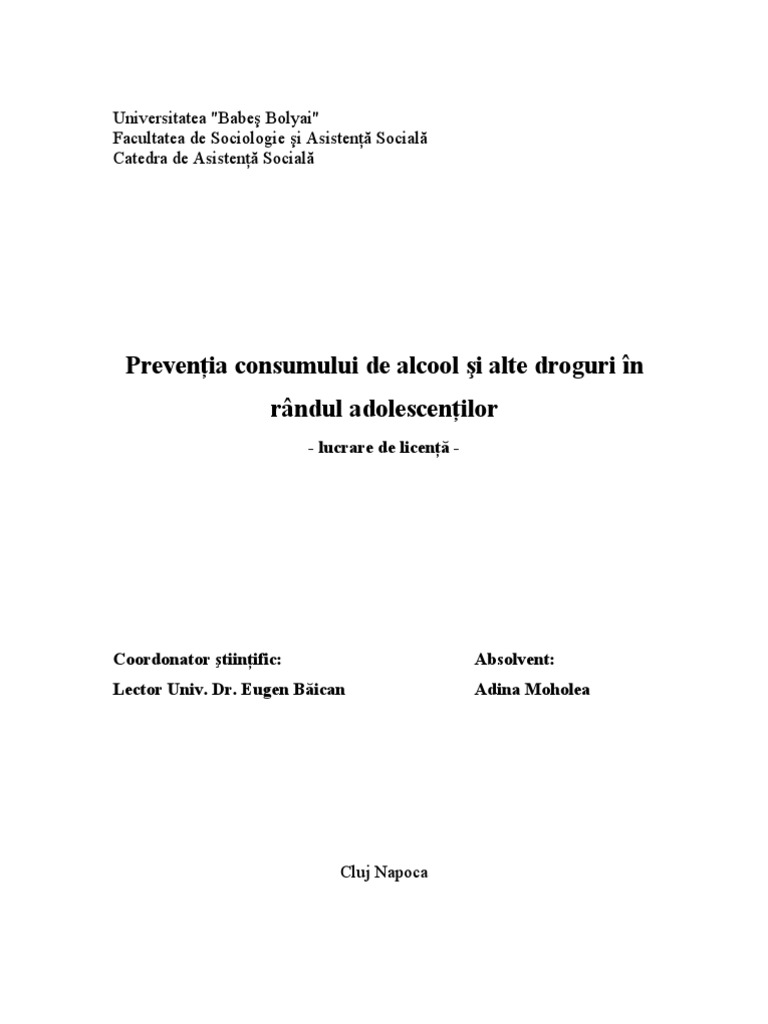 Universitatea "Babeş Bolyai"
Facultatea de Sociologie şi Asistenţă Socială
Catedra de Asistenţă Socială

Prevenţia consumului de alcool şi alte droguri în rândul adolescenţilor

- lucrare de licenţă -

Coordonator ştiinţific:
Lector Univ. Dr. Eugen Băican

Absolvent:
Adina Moholea

Cluj Napoca